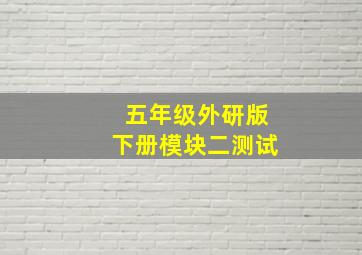 五年级外研版
下册模块二测试